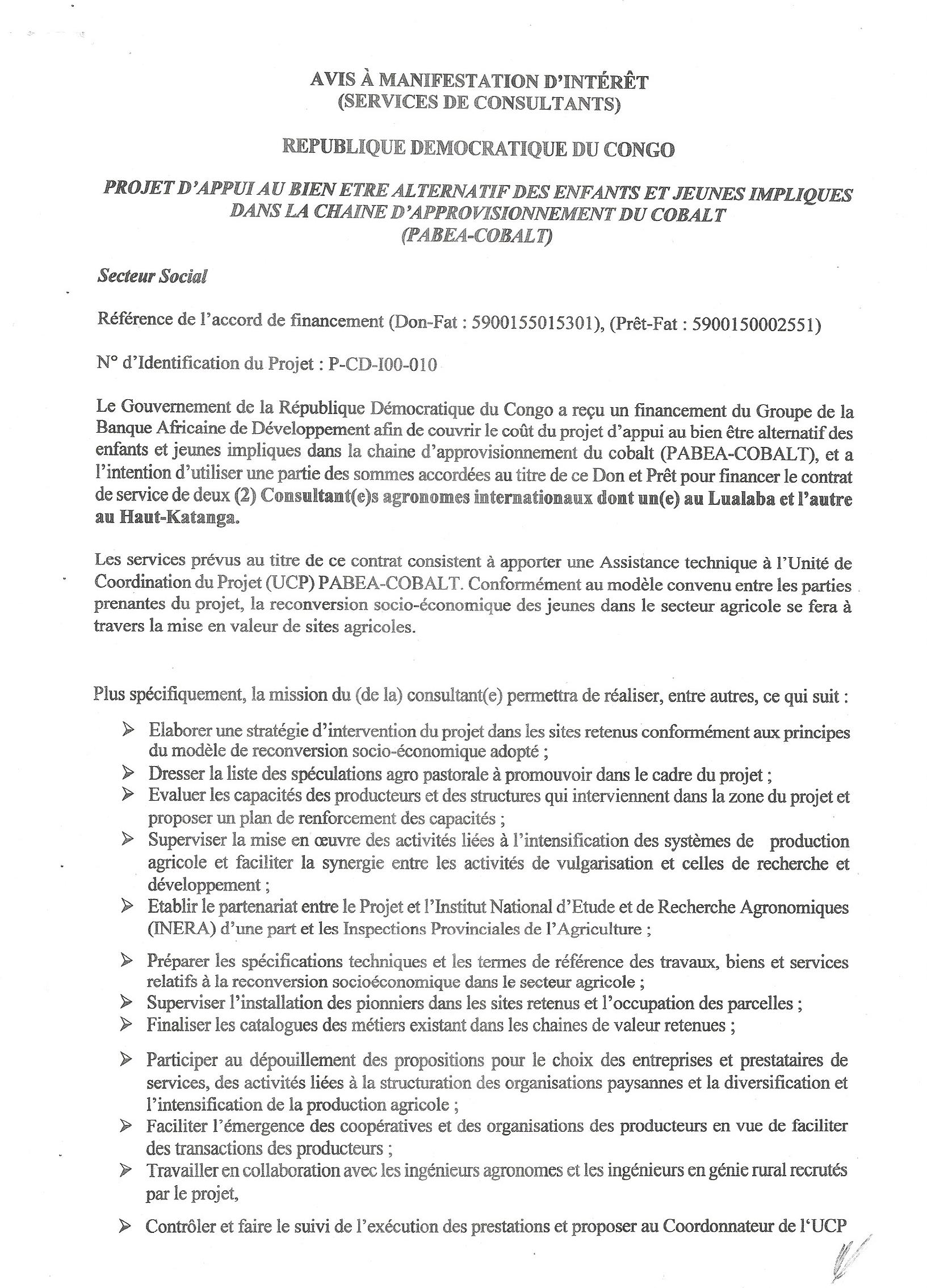 AVIS À MANIFESTATION D'INTÉRÊT
(SERVICES DE CONSULTANTS)

REPUBLIQUE DEMOCRATIQUE DU CONGO

PROJET D'APPUI AU BIEN ETRE ALTERNATIF DES ENFANTS ET JEUNES IMPLIQUES DANS LA CHAINE D'APPROVISIONNEMENT DU COBALT (PABEA-COBALT)

Secteur Social

Référence de l'accord de financement (Don-Fat : 5900155015301), (Prêt-Fat : 5900150002551)

N° d'Identification du Projet : P-CD-I00-010

Le Gouvernement de la République Démocratique du Congo a reçu un financement du Groupe de la Banque Africaine de Développement afin de couvrir le coût du projet d'appui au bien être alternatif des enfants et jeunes impliques dans la chaine d'approvisionnement du cobalt (PABEA-COBALT), et a l'intention d'utiliser une partie des sommes accordées au titre de ce Don et Prêt pour financer le contrat de service de deux (2) Consultant(e)s agronomes internationaux dont un(e) au Lualaba et l'autre au Haut-Katanga.

Les services prévus au titre de ce contrat consistent à apporter une Assistance technique à l'Unité de Coordination du Projet (UCP) PABEA-COBALT. Conformément au modèle convenu entre les parties prenantes du projet, la reconversion socio-économique des jeunes dans le secteur agricole se fera à travers la mise en valeur de sites agricoles.

Plus spécifiquement, la mission du (de la) consultant(e) permettra de réaliser, entre autres, ce qui suit :

➢ Elaborer une stratégie d'intervention du projet dans les sites retenus conformément aux principes du modèle de reconversion socio-économique adopté ;
➢ Dresser la liste des spéculations agro pastorale à promouvoir dans le cadre du projet ;
➢ Evaluer les capacités des producteurs et des structures qui interviennent dans la zone du projet et proposer un plan de renforcement des capacités ;
➢ Superviser la mise en œuvre des activités liées à l'intensification des systèmes de production agricole et faciliter la synergie entre les activités de vulgarisation et celles de recherche et développement ;
➢ Etablir le partenariat entre le Projet et l'Institut National d'Etude et de Recherche Agronomiques (INERA) d'une part et les Inspections Provinciales de l'Agriculture ;

➢ Préparer les spécifications techniques et les termes de référence des travaux, biens et services relatifs à la reconversion socioéconomique dans le secteur agricole ;
➢ Superviser l'installation des pionniers dans les sites retenus et l'occupation des parcelles ;
➢ Finaliser les catalogues des métiers existant dans les chaines de valeur retenues ;

➢ Participer au dépouillement des propositions pour le choix des entreprises et prestataires de services, des activités liées à la structuration des organisations paysannes et la diversification et l'intensification de la production agricole ;
➢ Faciliter l'émergence des coopératives et des organisations des producteurs en vue de faciliter des transactions des producteurs ;
➢ Travailler en collaboration avec les ingénieurs agronomes et les ingénieurs en génie rural recrutés par le projet,

➢ Contrôler et faire le suivi de l'exécution des prestations et proposer au Coordonnateur de l'UCP